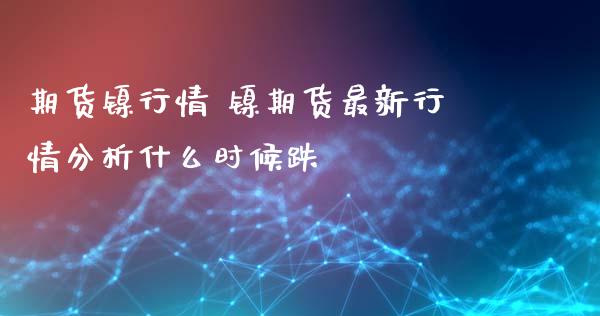 期货镍行情 镍期货最新行情分析什么时候跌